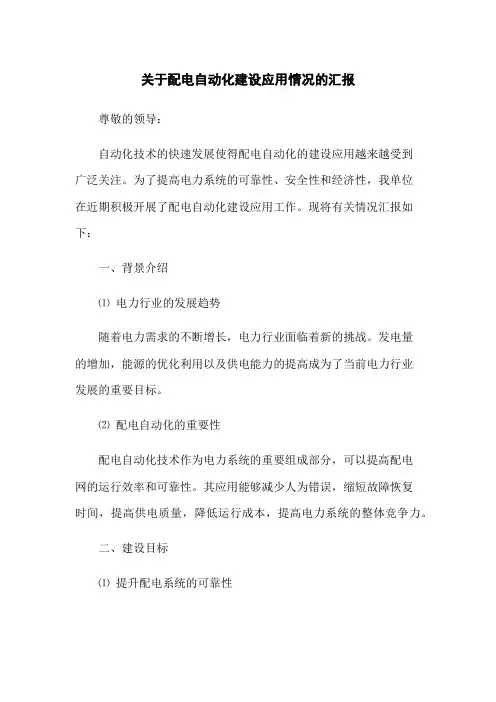 关于配电自动化建设应用情况的汇报

尊敬的领导：

自动化技术的快速发展使得配电自动化的建设应用越来越受到广泛关注。为了提高电力系统的可靠性、安全性和经济性，我单位在近期积极开展了配电自动化建设应用工作。现将有关情况汇报如下：

一、背景介绍

⑴ 电力行业的发展趋势

随着电力需求的不断增长，电力行业面临着新的挑战。发电量的增加，能源的优化利用以及供电能力的提高成为了当前电力行业发展的重要目标。

⑵ 配电自动化的重要性

配电自动化技术作为电力系统的重要组成部分，可以提高配电网的运行效率和可靠性。其应用能够减少人为错误，缩短故障恢复时间，提高供电质量，降低运行成本，提高电力系统的整体竞争力。

二、建设目标

⑴ 提升配电系统的可靠性